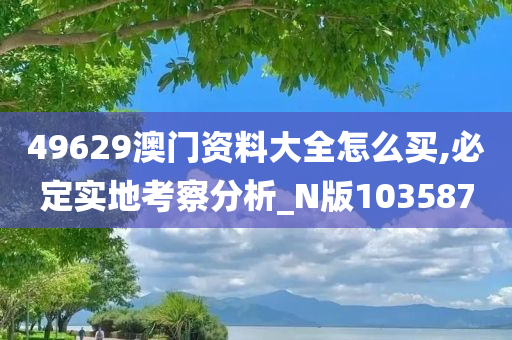 49629澳门资料大全怎么买,必定实地考察分析_N版103587